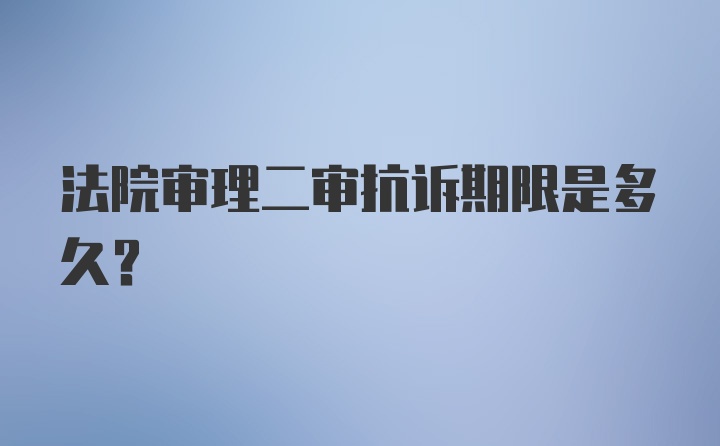 法院审理二审抗诉期限是多久?